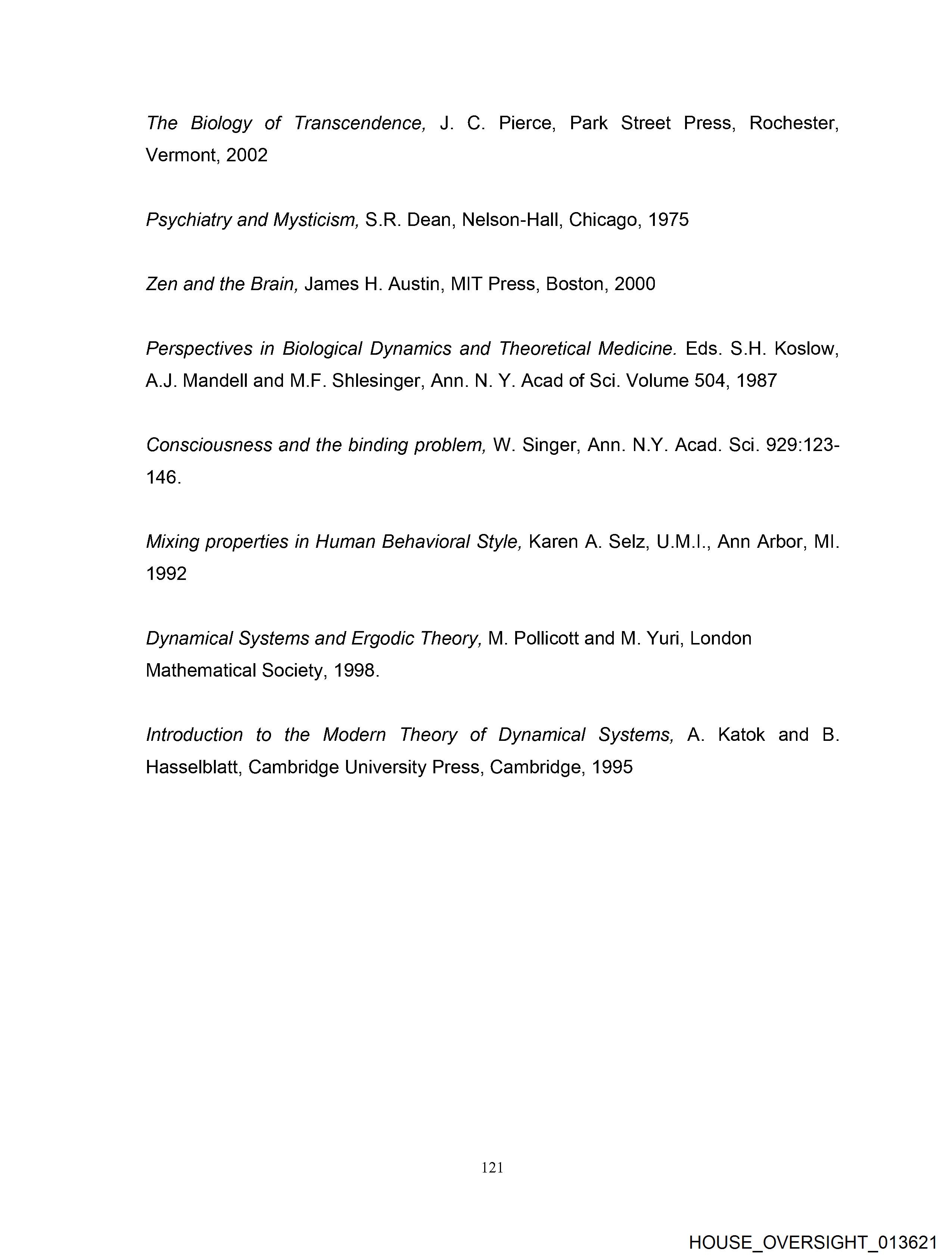 The Biology of Transcendence, J. C. Pierce, Park Street Press, Rochester, Vermont, 2002

Psychiatry and Mysticism, S.R. Dean, Nelson-Hall, Chicago, 1975

Zen and the Brain, James H. Austin, MIT Press, Boston, 2000

Perspectives in Biological Dynamics and Theoretical Medicine. Eds. S.H. Koslow, A.J. Mandell and M.F. Shlesinger, Ann. N. Y. Acad of Sci. Volume 504, 1987

Consciousness and the binding problem, W. Singer, Ann. N.Y. Acad. Sci. 929:123-146.

Mixing properties in Human Behavioral Style, Karen A. Selz, U.M.I., Ann Arbor, MI. 1992

Dynamical Systems and Ergodic Theory, M. Pollicott and M. Yuri, London Mathematical Society, 1998.

Introduction to the Modern Theory of Dynamical Systems, A. Katok and B. Hasselblatt, Cambridge University Press, Cambridge, 1995

121

HOUSE_OVERSIGHT_013621